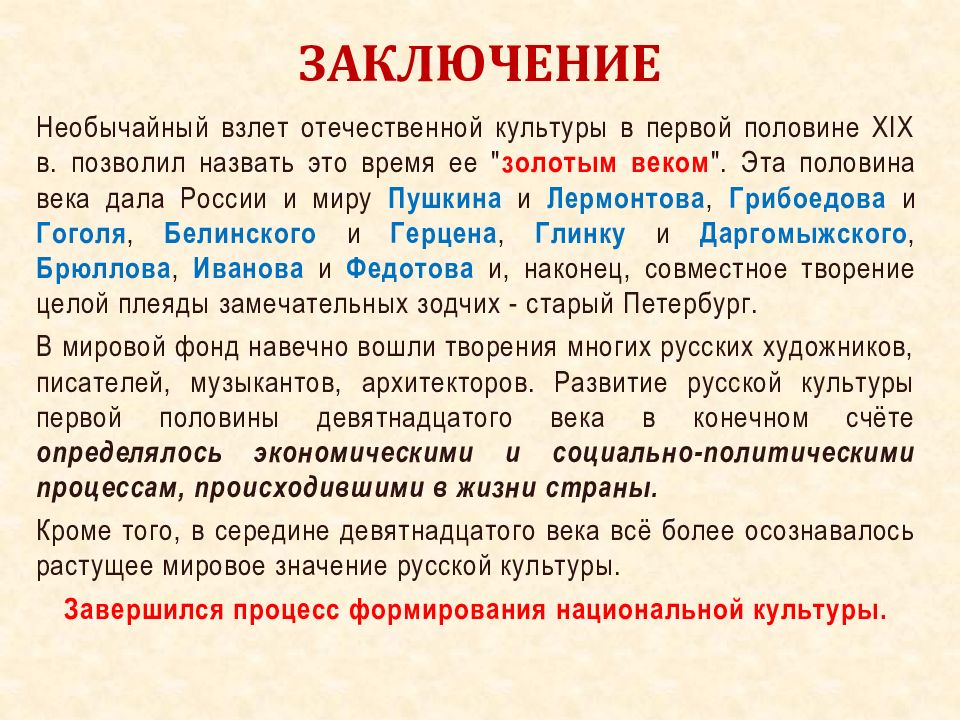 ЗАКЛЮЧЕНИЕ

Необычайный взлет отечественной культуры в первой половине XIX в. позволил назвать это время ее "золотым веком". Эта половина века дала России и миру Пушкина и Лермонтова, Грибоедова и Гоголя, Белинского и Герцена, Глинку и Даргомыжского, Брюллова, Иванова и Федотова и, наконец, совместное творение целой плеяды замечательных зодчих - старый Петербург.

В мировой фонд навечно вошли творения многих русских художников, писателей, музыкантов, архитекторов. Развитие русской культуры первой половины девятнадцатого века в конечном счёте определялось экономическими и социально-политическими процессам, происходившими в жизни страны.

Кроме того, в середине девятнадцатого века всё более осознавалось растущее мировое значение русской культуры.

Завершился процесс формирования национальной культуры.